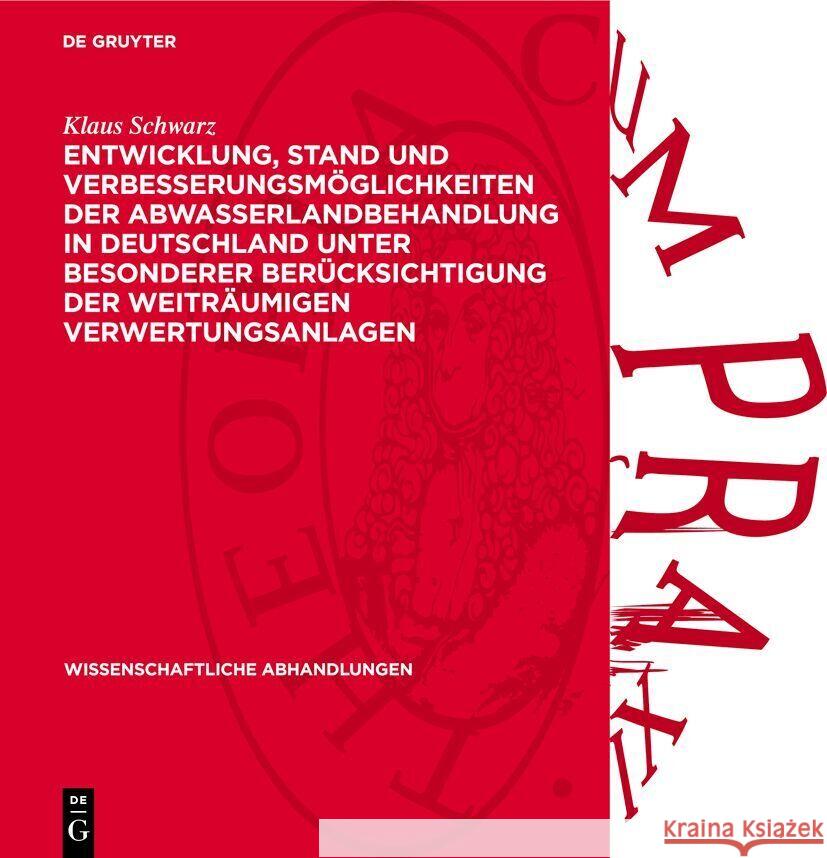 DE GRUYTER

Klaus Schwarz

ENTWICKLUNG, STAND UND VERBESSERUNGSMÖGLICHKEITEN DER ABWASSERLANDBEHANDLUNG IN DEUTSCHLAND UNTER BESONDERER BERÜCKSICHTIGUNG DER WEITRÄUMIGEN VERWERTUNGSANLAGEN

WISSENSCHAFTLICHE ABHANDLUNGEN

DE G

CUM PRAXI